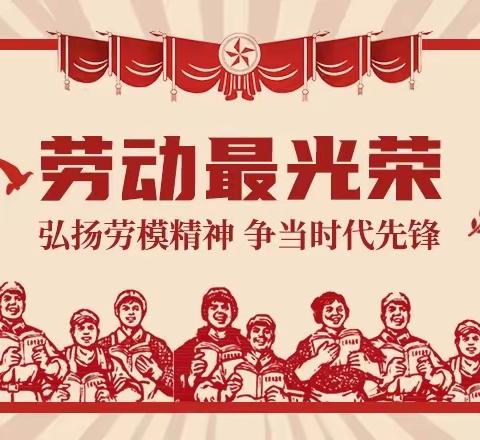 劳动最光荣

弘扬劳模精神 争当时代先锋